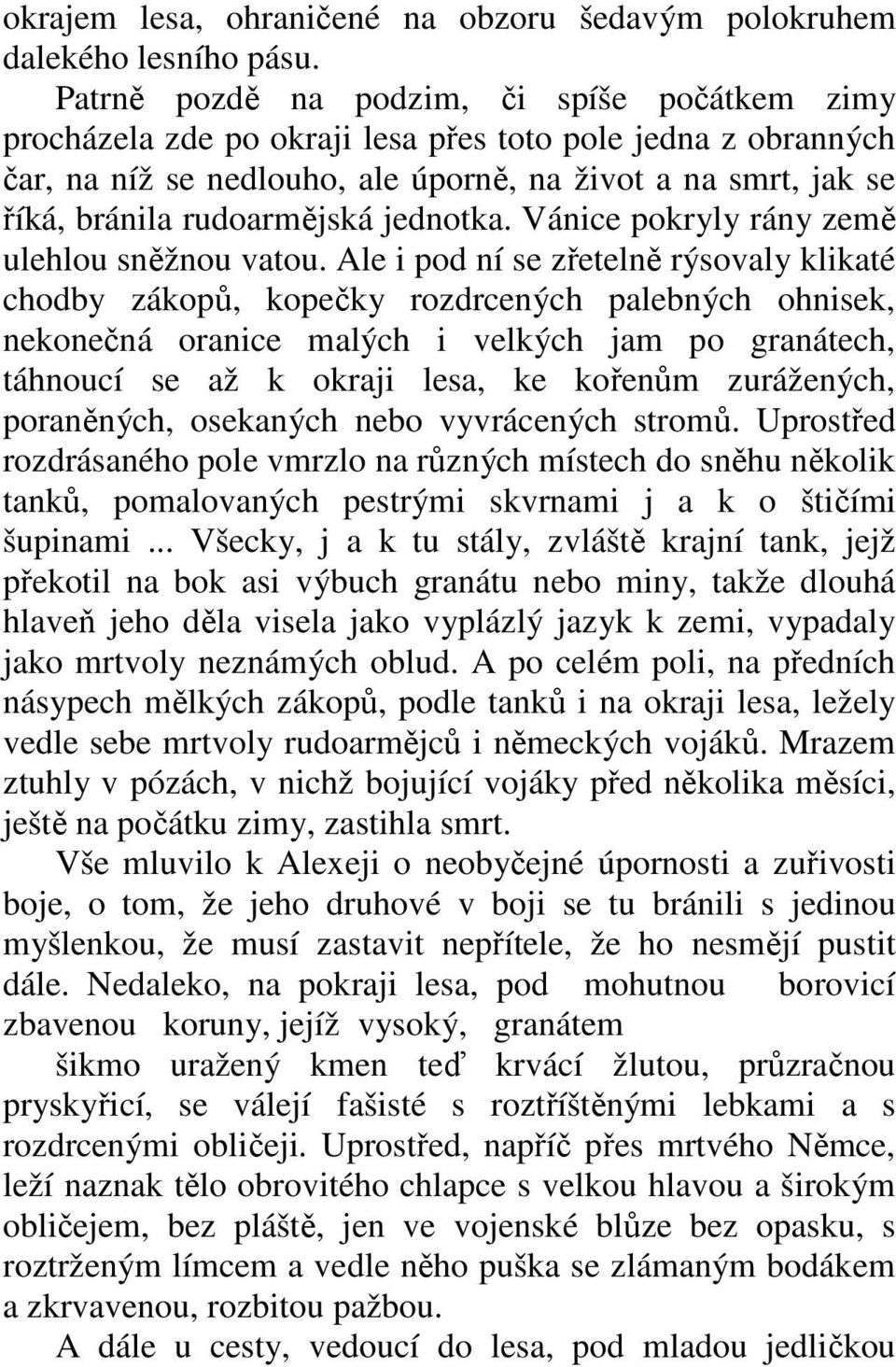 okrajem lesa, ohraničené na obzoru šedavým polokruhem dalekého lesního pásu.

Patrně pozdě na podzim, či spíše počátkem zimy procházela zde po okraji lesa přes toto pole jedna z obranných čar, na níž se nedlouho, ale úporně, na život a na smrt, jak se říká, bránila rudoarmějská jednotka. Vánice pokryly rány země ulehlou sněžnou vatou. Ale i pod ní se zřetelně rýsovaly klikaté chodby zákopů, kopečky rozdrcených palebných ohnisek, nekonečná oranice malých i velkých jam po granátech, táhnoucí se až k okraji lesa, ke kořenům zurážených, poraněných, osekaných nebo vyvrácených stromů. Uprostřed rozdrásaného pole vmrzlo na různých místech do sněhu několik tanků, pomalovaných pestrými skvrnami j a k o štičími šupinami ... Všecky, j a k tu stály, zvláště krajní tank, jejž překotil na bok asi výbuch granátu nebo miny, takže dlouhá hlaveň jeho děla visela jako vyplázlý jazyk k zemi, vypadaly jako mrtvoly neznámých oblud. A po celém poli, na předních násypech mělkých zákopů, podle tanků i na okraji lesa, ležely vedle sebe mrtvoly rudoarmějců i německých vojáků. Mrazem ztuhly v pózách, v nichž bojující vojáky před několika měsíci, ještě na počátku zimy, zastihla smrt.

Vše mluvilo k Alexeji o neobyčejné úpornosti a zuřivosti boje, o tom, že jeho druhové v boji se tu bránili s jedinou myšlenkou, že musí zastavit nepřítele, že ho nesmějí pustit dále. Nedaleko, na pokraji lesa, pod mohutnou borovicí zbavenou koruny, jejíž vysoký, granátem

šikmo uražený kmen teď krvácí žlutou, průzračnou pryskyřicí, se válejí fašisté s roztříštěnými lebkami a s rozdrcenými obličeji. Uprostřed, napříč přes mrtvého Němce, leží naznak tělo obrovitého chlapce s velkou hlavou a širokým obličejem, bez pláště, jen ve vojenské blůze bez opasku, s roztrženým límcem a vedle něho puška se zlámaným bodákem a zkrvavenou, rozbitou pažbou.

A dále u cesty, vedoucí do lesa, pod mladou jedličkou